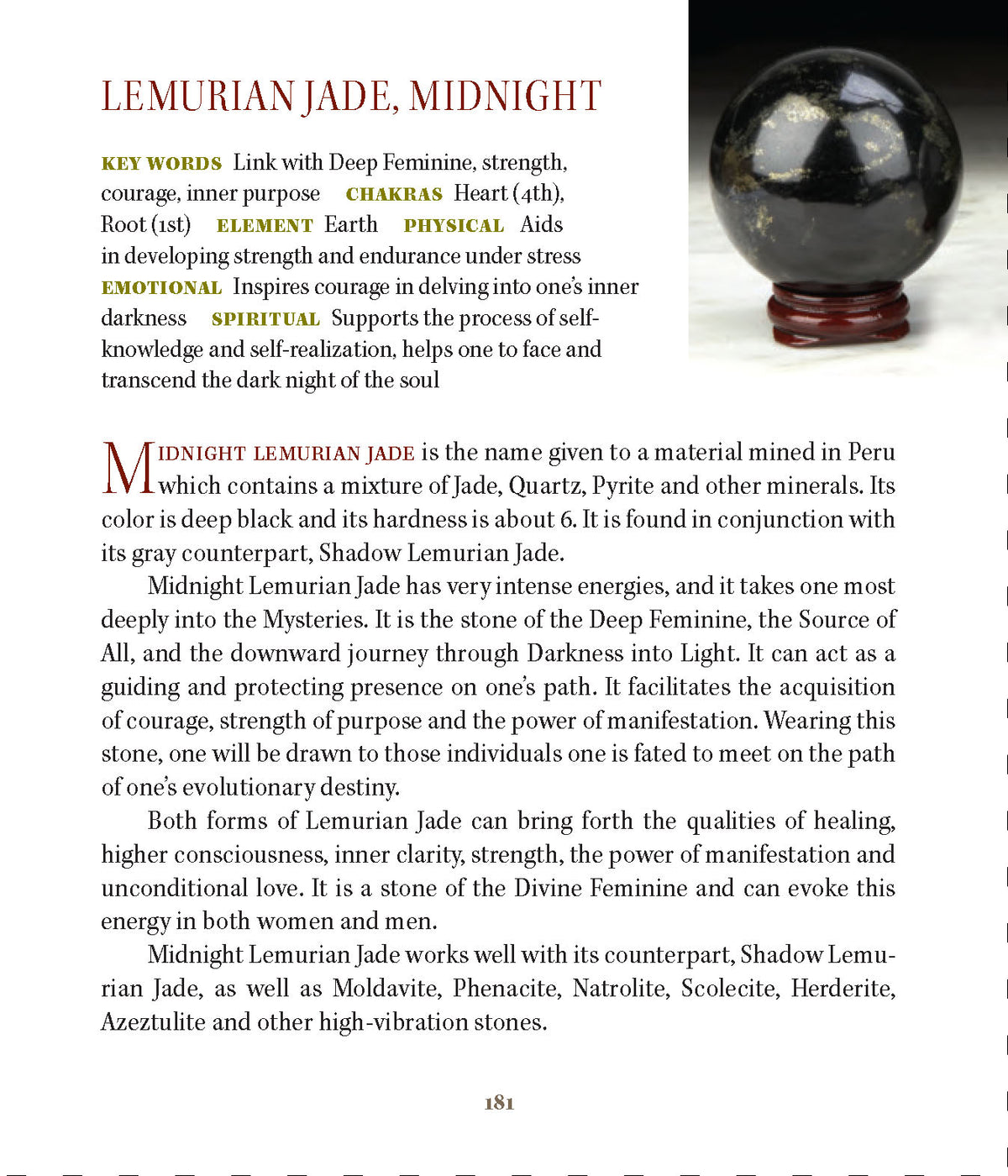 LEMURIAN JADE, MIDNIGHT

KEY WORDS Link with Deep Feminine, strength, courage, inner purpose CHAKRAS Heart (4th), Root (1st) ELEMENT Earth PHYSICAL Aids in developing strength and endurance under stress EMOTIONAL Inspires courage in delving into one's inner darkness SPIRITUAL Supports the process of self-knowledge and self-realization, helps one to face and transcend the dark night of the soul

MIDNIGHT LEMURIAN JADE is the name given to a material mined in Peru which contains a mixture of Jade, Quartz, Pyrite and other minerals. Its color is deep black and its hardness is about 6. It is found in conjunction with its gray counterpart, Shadow Lemurian Jade.

Midnight Lemurian Jade has very intense energies, and it takes one most deeply into the Mysteries. It is the stone of the Deep Feminine, the Source of All, and the downward journey through Darkness into Light. It can act as a guiding and protecting presence on one's path. It facilitates the acquisition of courage, strength of purpose and the power of manifestation. Wearing this stone, one will be drawn to those individuals one is fated to meet on the path of one's evolutionary destiny.

Both forms of Lemurian Jade can bring forth the qualities of healing, higher consciousness, inner clarity, strength, the power of manifestation and unconditional love. It is a stone of the Divine Feminine and can evoke this energy in both women and men.

Midnight Lemurian Jade works well with its counterpart, Shadow Lemurian Jade, as well as Moldavite, Phenacite, Natrolite, Scolecite, Herderite, Azeztulite and other high-vibration stones.

181